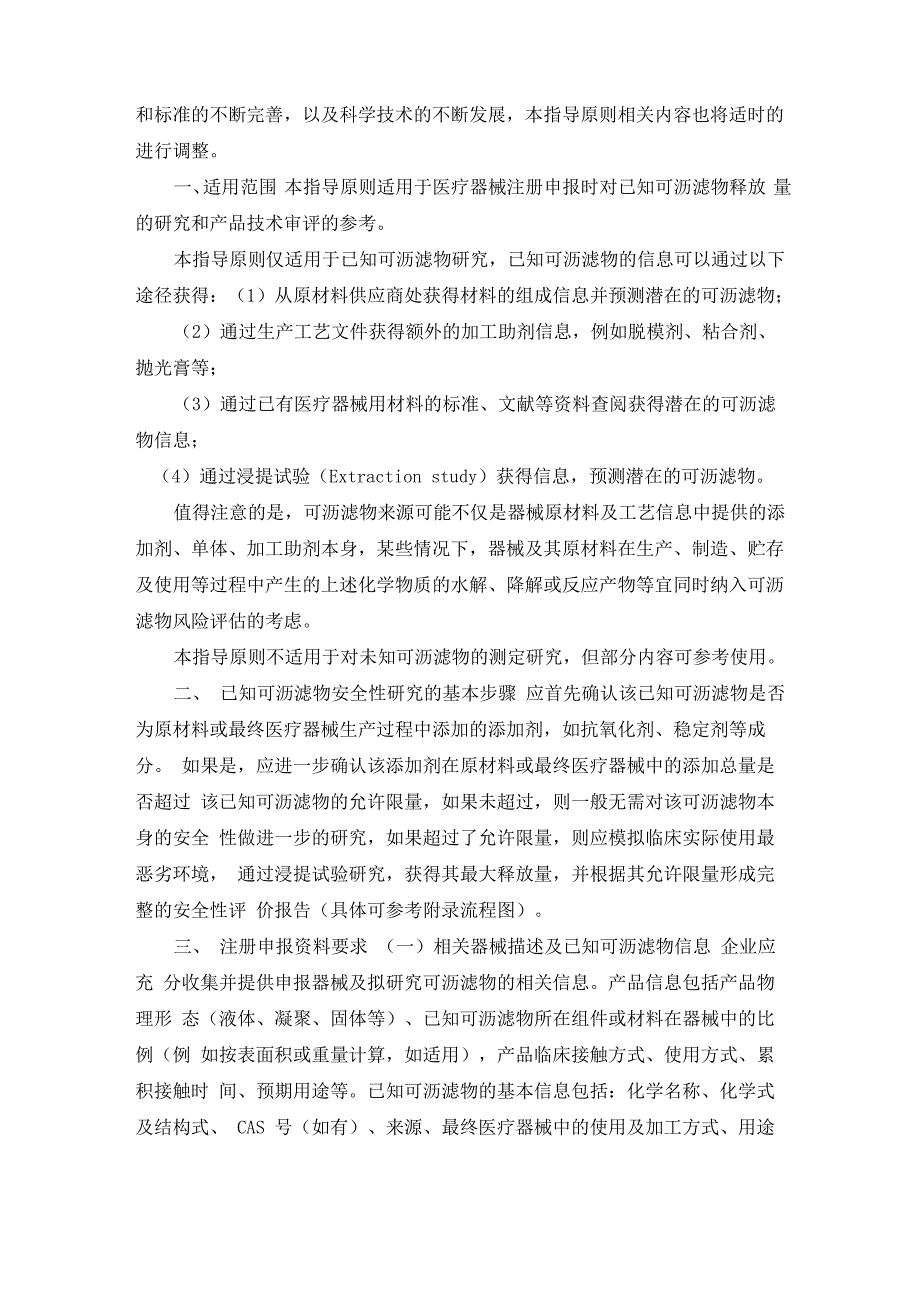 和标准的不断完善，以及科学技术的不断发展，本指导原则相关内容也将适时的进行调整。

一、适用范围 本指导原则适用于医疗器械注册申报时对已知可沥滤物释放 量的研究和产品技术审评的参考。

本指导原则仅适用于已知可沥滤物研究，已知可沥滤物的信息可以通过以下途径获得：（1）从原材料供应商处获得材料的组成信息并预测潜在的可沥滤物；

（2）通过生产工艺文件获得额外的加工助剂信息，例如脱模剂、粘合剂、抛光膏等；

（3）通过已有医疗器械用材料的标准、文献等资料查阅获得潜在的可沥滤物信息；

（4）通过浸提试验（Extraction study）获得信息，预测潜在的可沥滤物。

值得注意的是，可沥滤物来源可能不仅是器械原材料及工艺信息中提供的添加剂、单体、加工助剂本身，某些情况下，器械及其原材料在生产、制造、贮存及使用等过程中产生的上述化学物质的水解、降解或反应产物等宜同时纳入可沥滤物风险评估的考虑。

本指导原则不适用于对未知可沥滤物的测定研究，但部分内容可参考使用。

二、 已知可沥滤物安全性研究的基本步骤 应首先确认该已知可沥滤物是否为原材料或最终医疗器械生产过程中添加的添加剂，如抗氧化剂、稳定剂等成分。 如果是，应进一步确认该添加剂在原材料或最终医疗器械中的添加总量是否超过 该已知可沥滤物的允许限量，如果未超过，则一般无需对该可沥滤物本身的安全 性做进一步的研究，如果超过了允许限量，则应模拟临床实际使用最恶劣环境， 通过浸提试验研究，获得其最大释放量，并根据其允许限量形成完整的安全性评 价报告（具体可参考附录流程图）。

三、 注册申报资料要求 （一）相关器械描述及已知可沥滤物信息 企业应充 分收集并提供申报器械及拟研究可沥滤物的相关信息。产品信息包括产品物理形 态（液体、凝聚、固体等）、已知可沥滤物所在组件或材料在器械中的比例（例 如按表面积或重量计算，如适用），产品临床接触方式、使用方式、累积接触时 间、预期用途等。已知可沥滤物的基本信息包括：化学名称、化学式及结构式、 CAS 号（如有）、来源、最终医疗器械中的使用及加工方式、用途